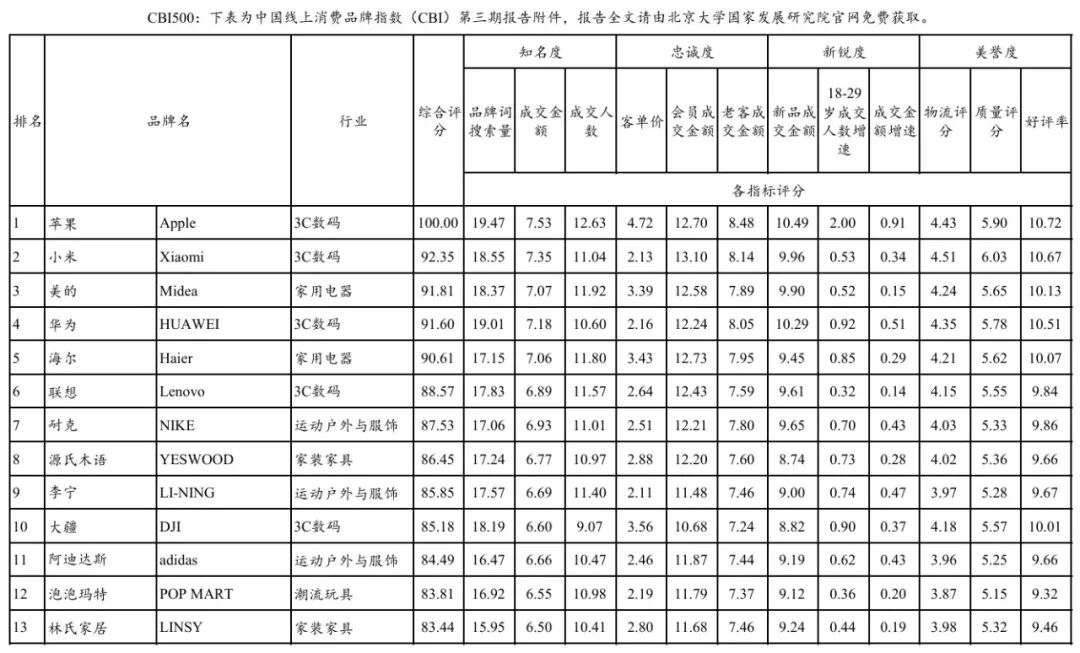 CBI500：下表为中国线上消费品牌指数（CBI）第三期报告附件，报告全文请由北京大学国家发展研究院官网免费获取。

| 排名 | 品牌名 | | 行业 | 综合评分 | 知名度 | | | 忠诚度 | | | 新锐度 | | | 美誉度 | | |
|---|---|---|---|---|---|---|---|---|---|---|---|---|---|---|---|---|
| | | | | | 品牌词搜索量 | 成交金额 | 成交人数 | 客单价 | 会员成交金额 | 老客成交金额 | 新品成交金额 | 18-29岁成交人数增速 | 成交金额增速 | 物流评分 | 质量评分 | 好评率 |
| | | | | | 各指标评分 | | | | | | | | | | | |
| 1 | 苹果 | Apple | 3C数码 | 100.00 | 19.47 | 7.53 | 12.63 | 4.72 | 12.70 | 8.48 | 10.49 | 2.00 | 0.91 | 4.43 | 5.90 | 10.72 |
| 2 | 小米 | Xiaomi | 3C数码 | 92.35 | 18.55 | 7.35 | 11.04 | 2.13 | 13.10 | 8.14 | 9.96 | 0.53 | 0.34 | 4.51 | 6.03 | 10.67 |
| 3 | 美的 | Midea | 家用电器 | 91.81 | 18.37 | 7.07 | 11.92 | 3.39 | 12.58 | 7.89 | 9.90 | 0.52 | 0.15 | 4.24 | 5.65 | 10.13 |
| 4 | 华为 | HUAWEI | 3C数码 | 91.60 | 19.01 | 7.18 | 10.60 | 2.16 | 12.24 | 8.05 | 10.29 | 0.92 | 0.51 | 4.35 | 5.78 | 10.51 |
| 5 | 海尔 | Haier | 家用电器 | 90.61 | 17.15 | 7.06 | 11.80 | 3.43 | 12.73 | 7.95 | 9.45 | 0.85 | 0.29 | 4.21 | 5.62 | 10.07 |
| 6 | 联想 | Lenovo | 3C数码 | 88.57 | 17.83 | 6.89 | 11.57 | 2.64 | 12.43 | 7.59 | 9.61 | 0.32 | 0.14 | 4.15 | 5.55 | 9.84 |
| 7 | 耐克 | NIKE | 运动户外与服饰 | 87.53 | 17.06 | 6.93 | 11.01 | 2.51 | 12.21 | 7.80 | 9.65 | 0.70 | 0.43 | 4.03 | 5.33 | 9.86 |
| 8 | 源氏木语 | YESWOOD | 家装家具 | 86.45 | 17.24 | 6.77 | 10.97 | 2.88 | 12.20 | 7.60 | 8.74 | 0.73 | 0.28 | 4.02 | 5.36 | 9.66 |
| 9 | 李宁 | LI-NING | 运动户外与服饰 | 85.85 | 17.57 | 6.69 | 11.40 | 2.11 | 11.48 | 7.46 | 9.00 | 0.74 | 0.47 | 3.97 | 5.28 | 9.67 |
| 10 | 大疆 | DJI | 3C数码 | 85.18 | 18.19 | 6.60 | 9.07 | 3.56 | 10.68 | 7.24 | 8.82 | 0.90 | 0.37 | 4.18 | 5.57 | 10.01 |
| 11 | 阿迪达斯 | adidas | 运动户外与服饰 | 84.49 | 16.47 | 6.66 | 10.47 | 2.46 | 11.87 | 7.44 | 9.19 | 0.62 | 0.43 | 3.96 | 5.25 | 9.66 |
| 12 | 泡泡玛特 | POP MART | 潮流玩具 | 83.81 | 16.92 | 6.55 | 10.98 | 2.19 | 11.79 | 7.37 | 9.12 | 0.36 | 0.20 | 3.87 | 5.15 | 9.32 |
| 13 | 林氏家居 | LINSY | 家装家具 | 83.44 | 15.95 | 6.50 | 10.41 | 2.80 | 11.68 | 7.46 | 9.24 | 0.44 | 0.19 | 3.98 | 5.32 | 9.46 |